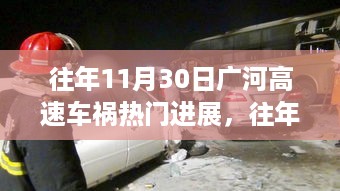 往年11月30日广河高速车祸热门进展，往年